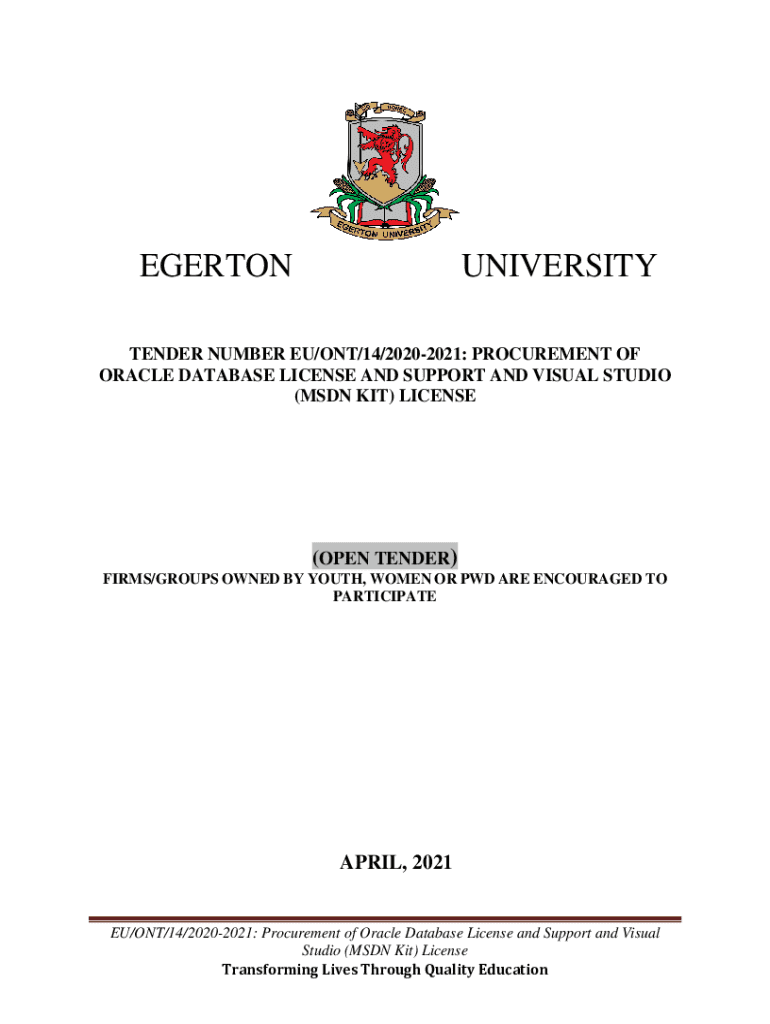 EGERTON UNIVERSITY

EGERTON UNIVERSITY

TENDER NUMBER EU/ONT/14/2020-2021: PROCUREMENT OF ORACLE DATABASE LICENSE AND SUPPORT AND VISUAL STUDIO (MSDN KIT) LICENSE

(OPEN TENDER)

FIRMS/GROUPS OWNED BY YOUTH, WOMEN OR PWD ARE ENCOURAGED TO PARTICIPATE

APRIL, 2021

EU/ONT/14/2020-2021: Procurement of Oracle Database License and Support and Visual Studio (MSDN Kit) License

Transforming Lives Through Quality Education